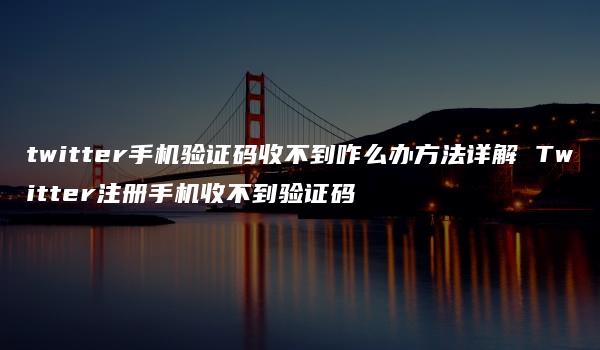 twitter手机验证码收不到咋么办方法详解 Twitter注册手机收不到验证码